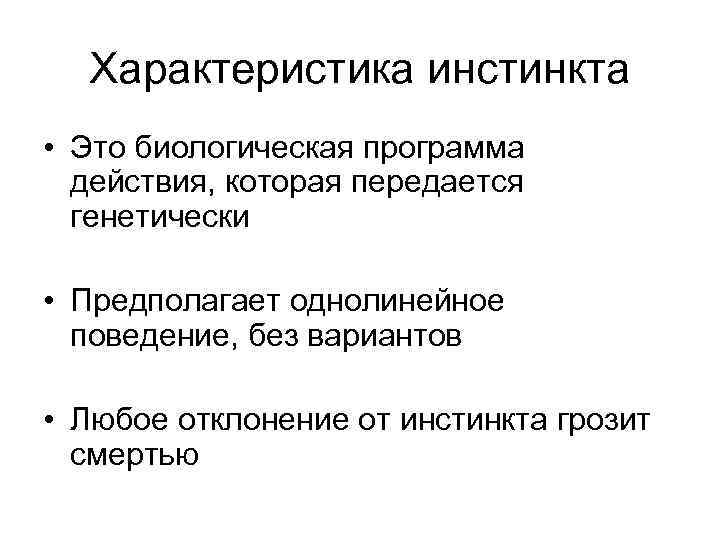 Характеристика инстинкта

• Это биологическая программа действия, которая передается генетически

• Предполагает однолинейное поведение, без вариантов

• Любое отклонение от инстинкта грозит смертью